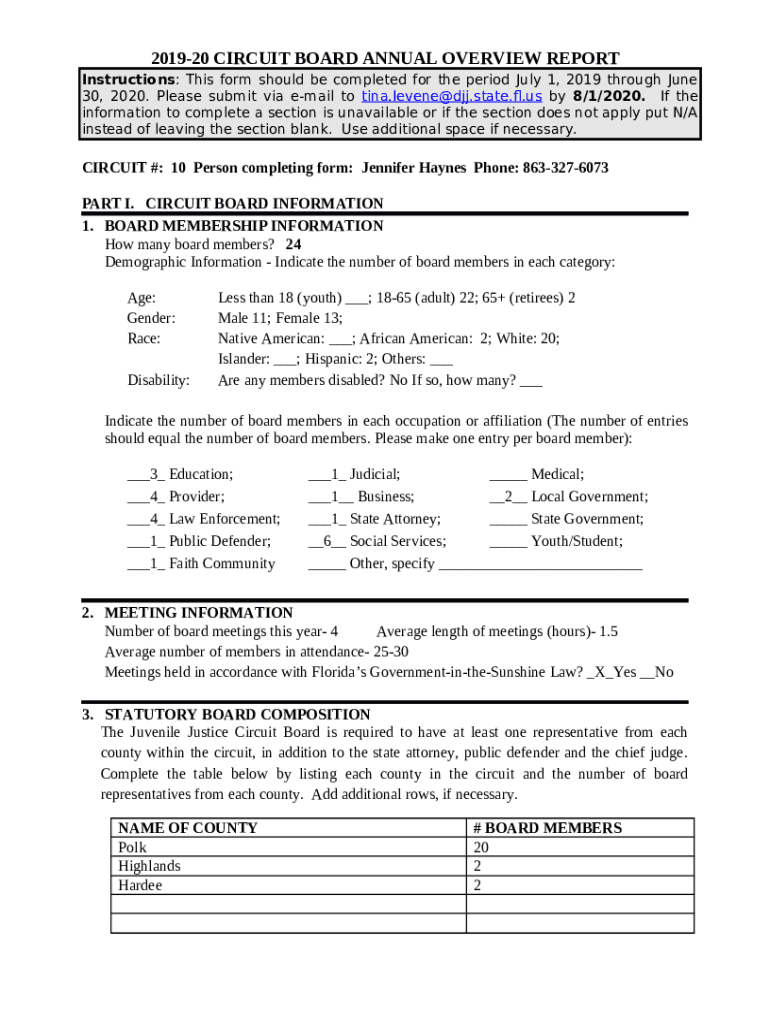 2019-20 CIRCUIT BOARD ANNUAL OVERVIEW REPORT

Instructions: This form should be completed for the period July 1, 2019 through June 30, 2020. Please submit via e-mail to tina.levene@djj.state.fl.us by 8/1/2020. If the information to complete a section is unavailable or if the section does not apply put N/A instead of leaving the section blank. Use additional space if necessary.

CIRCUIT #: 10 Person completing form: Jennifer Haynes Phone: 863-327-6073

PART I. CIRCUIT BOARD INFORMATION

1. BOARD MEMBERSHIP INFORMATION
How many board members? 24
Demographic Information - Indicate the number of board members in each category:

Age: Less than 18 (youth) ___; 18-65 (adult) 22; 65+ (retirees) 2
Gender: Male 11; Female 13;
Race: Native American: ___; African American: 2; White: 20; Islander: ___; Hispanic: 2; Others: ___
Disability: Are any members disabled? No If so, how many? ___

Indicate the number of board members in each occupation or affiliation (The number of entries should equal the number of board members. Please make one entry per board member):

___3_ Education;
___4_ Provider;
___4_ Law Enforcement;
___1_ Public Defender;
___1_ Faith Community

___1_ Judicial;
___1__ Business;
___1_ State Attorney;
__6__ Social Services;
_____ Other, specify ___________________________

_____ Medical;
__2__ Local Government;
_____ State Government;
_____ Youth/Student;

2. MEETING INFORMATION
Number of board meetings this year- 4 Average length of meetings (hours)- 1.5
Average number of members in attendance- 25-30
Meetings held in accordance with Florida's Government-in-the-Sunshine Law? _X_Yes __No

3. STATUTORY BOARD COMPOSITION
The Juvenile Justice Circuit Board is required to have at least one representative from each county within the circuit, in addition to the state attorney, public defender and the chief judge. Complete the table below by listing each county in the circuit and the number of board representatives from each county. Add additional rows, if necessary.

| NAME OF COUNTY | # BOARD MEMBERS |
|---|---|
| Polk | 20 |
| Highlands | 2 |
| Hardee | 2 |
| | |
| | |